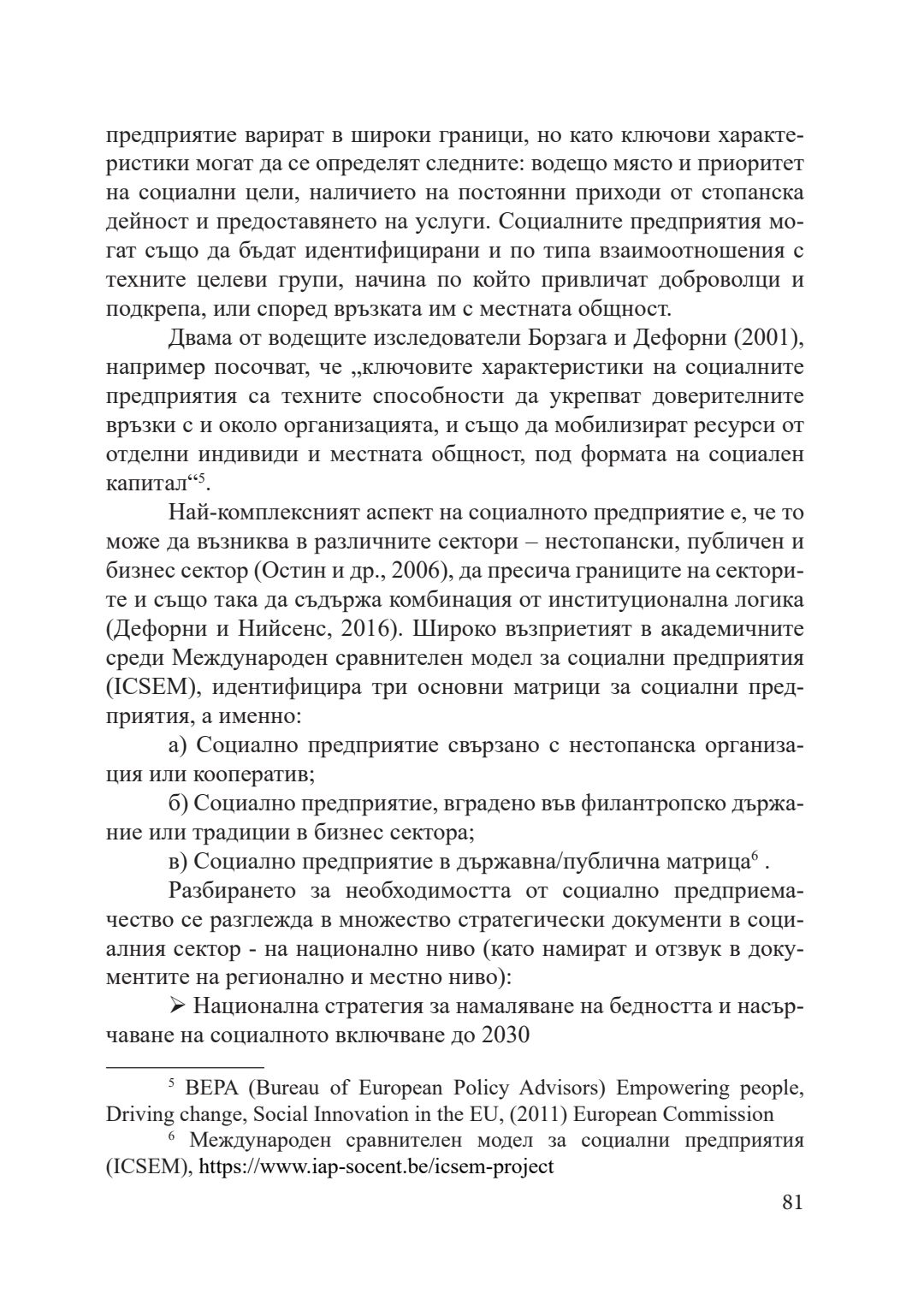 предприятие варират в широки граници, но като ключови характеристики могат да се определят следните: водещо място и приоритет на социални цели, наличието на постоянни приходи от стопанска дейност и предоставянето на услуги. Социалните предприятия могат също да бъдат идентифицирани и по типа взаимоотношения с техните целеви групи, начина по който привличат доброволци и подкрепа, или според връзката им с местната общност.

Двама от водещите изследователи Борзага и Дефорни (2001), например посочват, че „ключовите характеристики на социалните предприятия са техните способности да укрепват доверителните връзки с и около организацията, и също да мобилизират ресурси от отделни индивиди и местната общност, под формата на социален капитал“$^5$.

Най-комплексният аспект на социалното предприятие е, че то може да възниква в различните сектори – нестопански, публичен и бизнес сектор (Остин и др., 2006), да пресича границите на секторите и също така да съдържа комбинация от институционална логика (Дефорни и Нийсенс, 2016). Широко възприетият в академичните среди Международен сравнителен модел за социални предприятия (ICSEM), идентифицира три основни матрици за социални предприятия, а именно:

а) Социално предприятие свързано с нестопанска организация или кооператив;

б) Социално предприятие, вградено във филантропско държание или традиции в бизнес сектора;

в) Социално предприятие в държавна/публична матрица$^6$ .

Разбирането за необходимостта от социално предприемачество се разглежда в множество стратегически документи в социалния сектор - на национално ниво (като намират и отзвук в документите на регионално и местно ниво):

➢ Национална стратегия за намаляване на бедността и насърчаване на социалното включване до 2030

$^5$ BEPA (Bureau of European Policy Advisors) Empowering people, Driving change, Social Innovation in the EU, (2011) European Commission

$^6$ Международен сравнителен модел за социални предприятия (ICSEM), https://www.iap-socent.be/icsem-project

81